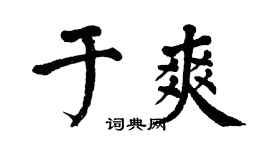 于爽

词典网